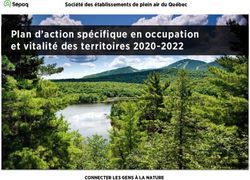 Sépaq

Société des établissements de plein air du Québec

Plan d'action spécifique en occupation et vitalité des territoires 2020-2022

CONNECTER LES GENS À LA NATURE